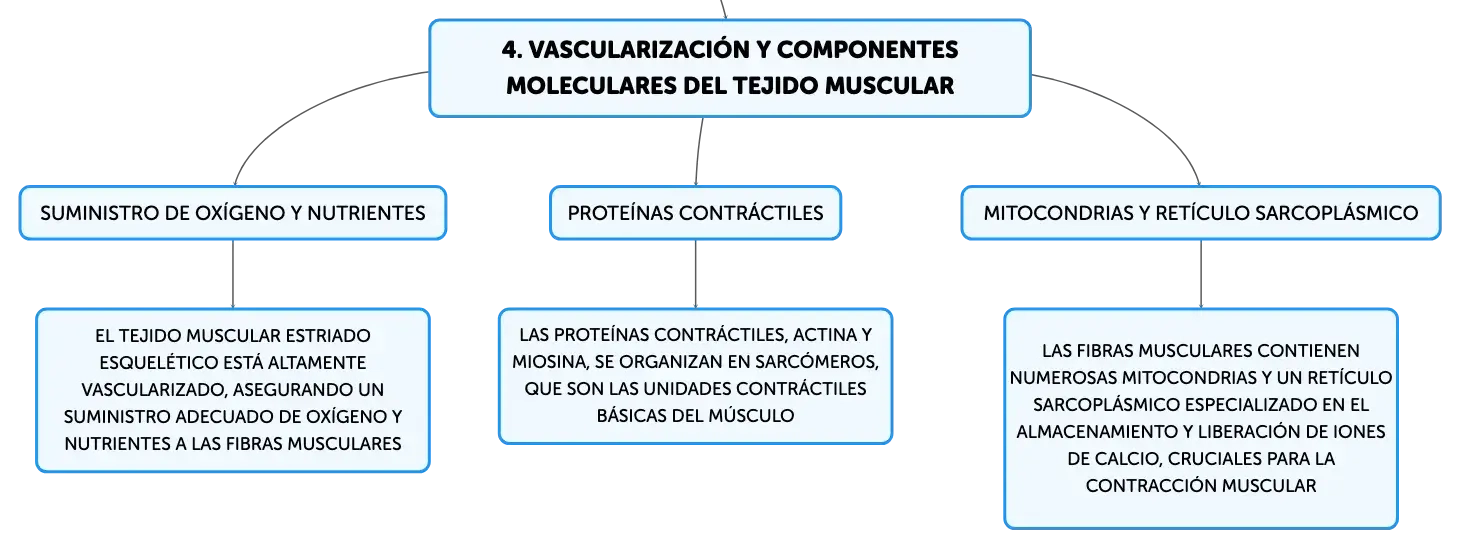 4. VASCULARIZACIÓN Y COMPONENTES MOLECULARES DEL TEJIDO MUSCULAR

SUMINISTRO DE OXÍGENO Y NUTRIENTES

EL TEJIDO MUSCULAR ESTRIADO ESQUELÉTICO ESTÁ ALTAMENTE VASCULARIZADO, ASEGURANDO UN SUMINISTRO ADECUADO DE OXÍGENO Y NUTRIENTES A LAS FIBRAS MUSCULARES

PROTEÍNAS CONTRÁCTILES

LAS PROTEÍNAS CONTRÁCTILES, ACTINA Y MIOSINA, SE ORGANIZAN EN SARCÓMEROS, QUE SON LAS UNIDADES CONTRÁCTILES BÁSICAS DEL MÚSCULO

MITOCONDRIAS Y RETÍCULO SARCOPLÁSMICO

LAS FIBRAS MUSCULARES CONTIENEN NUMEROSAS MITOCONDRIAS Y UN RETÍCULO SARCOPLÁSMICO ESPECIALIZADO EN EL ALMACENAMIENTO Y LIBERACIÓN DE IONES DE CALCIO, CRUCIALES PARA LA CONTRACCIÓN MUSCULAR